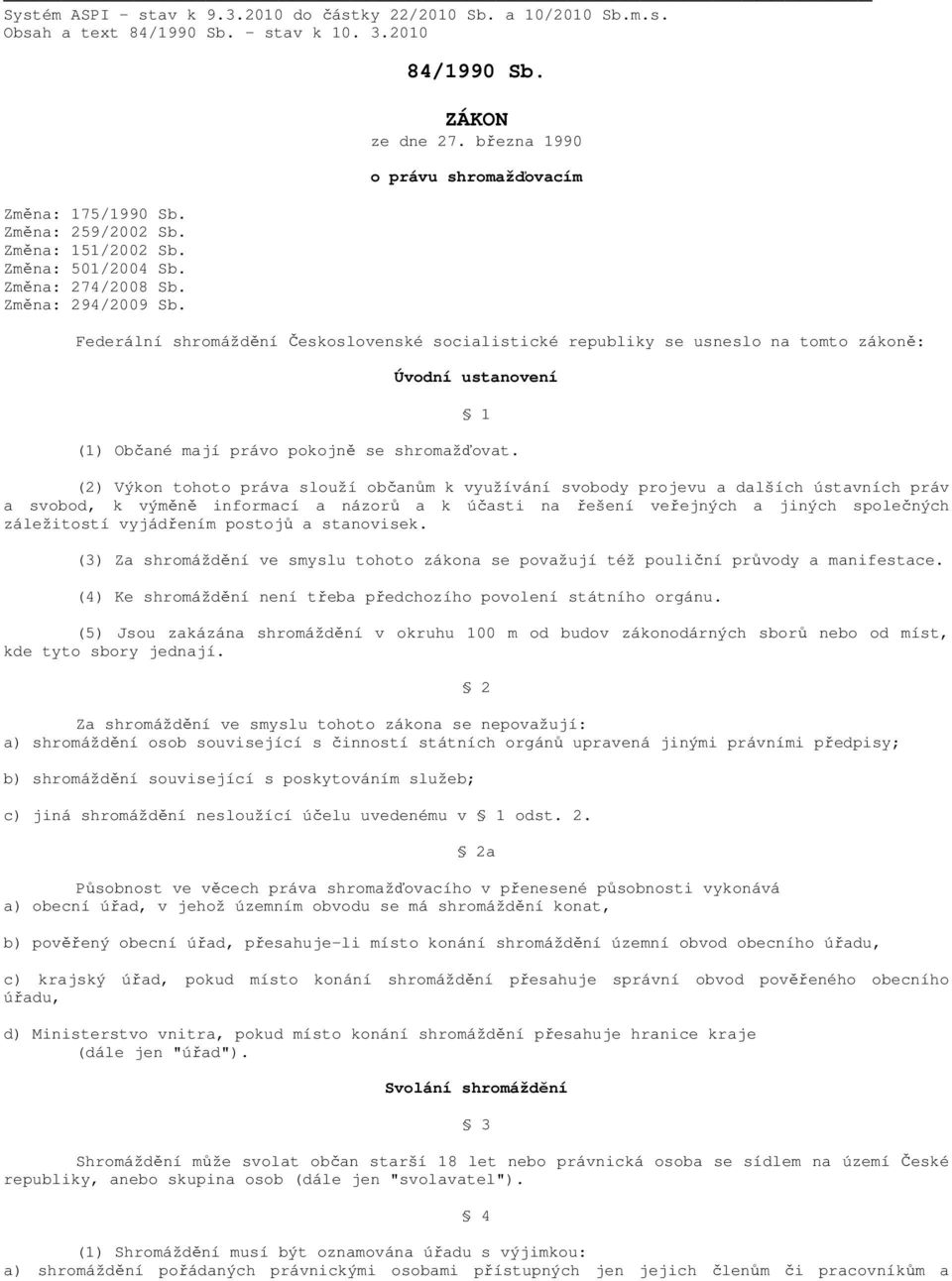 Systém ASPI - stav k 9.3.2010 do částky 22/2010 Sb. a 10/2010 Sb.m.s.
Obsah a text 84/1990 Sb. - stav k 10. 3.2010

84/1990 Sb.

ZÁKON
ze dne 27. března 1990

o právu shromažďovacím

Změna: 175/1990 Sb.
Změna: 259/2002 Sb.
Změna: 151/2002 Sb.
Změna: 501/2004 Sb.
Změna: 274/2008 Sb.
Změna: 294/2009 Sb.

Federální shromáždění Československé socialistické republiky se usneslo na tomto zákoně:

Úvodní ustanovení

§ 1

(1) Občané mají právo pokojně se shromažďovat.

(2) Výkon tohoto práva slouží občanům k využívání svobody projevu a dalších ústavních práv a svobod, k výměně informací a názorů a k účasti na řešení veřejných a jiných společných záležitostí vyjádřením postojů a stanovisek.

(3) Za shromáždění ve smyslu tohoto zákona se považují též pouliční průvody a manifestace.

(4) Ke shromáždění není třeba předchozího povolení státního orgánu.

(5) Jsou zakázána shromáždění v okruhu 100 m od budov zákonodárných sborů nebo od míst, kde tyto sbory jednají.

§ 2

Za shromáždění ve smyslu tohoto zákona se nepovažují:
a) shromáždění osob související s činností státních orgánů upravená jinými právními předpisy;

b) shromáždění související s poskytováním služeb;

c) jiná shromáždění nesloužící účelu uvedenému v § 1 odst. 2.

§ 2a

Působnost ve věcech práva shromažďovacího v přenesené působnosti vykonává
a) obecní úřad, v jehož územním obvodu se má shromáždění konat,

b) pověřený obecní úřad, přesahuje-li místo konání shromáždění územní obvod obecního úřadu,

c) krajský úřad, pokud místo konání shromáždění přesahuje správní obvod pověřeného obecního úřadu,

d) Ministerstvo vnitra, pokud místo konání shromáždění přesahuje hranice kraje
(dále jen "úřad").

Svolání shromáždění

§ 3

Shromáždění může svolat občan starší 18 let nebo právnická osoba se sídlem na území České republiky, anebo skupina osob (dále jen "svolavatel").

§ 4

(1) Shromáždění musí být oznamována úřadu s výjimkou:
a) shromáždění pořádaných právnickými osobami přístupných jen jejich členům či pracovníkům a